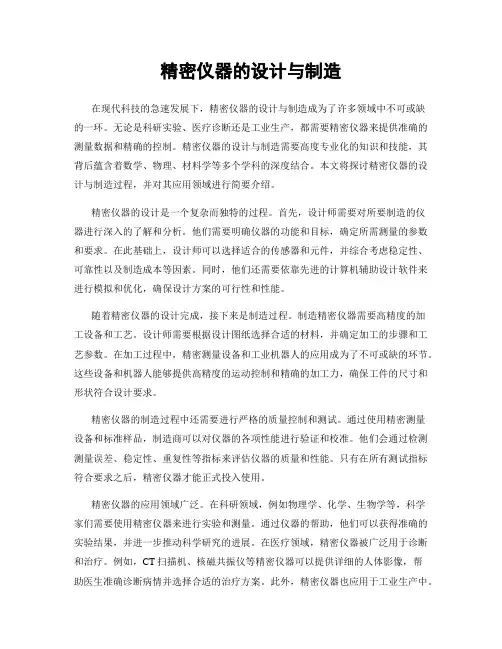 精密仪器的设计与制造

在现代科技的急速发展下，精密仪器的设计与制造成为了许多领域中不可或缺的一环。无论是科研实验、医疗诊断还是工业生产，都需要精密仪器来提供准确的测量数据和精确的控制。精密仪器的设计与制造需要高度专业化的知识和技能，其背后蕴含着数学、物理、材料学等多个学科的深度结合。本文将探讨精密仪器的设计与制造过程，并对其应用领域进行简要介绍。

精密仪器的设计是一个复杂而独特的过程。首先，设计师需要对所要制造的仪器进行深入的了解和分析。他们需要明确仪器的功能和目标，确定所需测量的参数和要求。在此基础上，设计师可以选择适合的传感器和元件，并综合考虑稳定性、可靠性以及制造成本等因素。同时，他们还需要依靠先进的计算机辅助设计软件来进行模拟和优化，确保设计方案的可行性和性能。

随着精密仪器的设计完成，接下来是制造过程。制造精密仪器需要高精度的加工设备和工艺。设计师需要根据设计图纸选择合适的材料，并确定加工的步骤和工艺参数。在加工过程中，精密测量设备和工业机器人的应用成为了不可或缺的环节。这些设备和机器人能够提供高精度的运动控制和精确的加工力，确保工件的尺寸和形状符合设计要求。

精密仪器的制造过程中还需要进行严格的质量控制和测试。通过使用精密测量设备和标准样品，制造商可以对仪器的各项性能进行验证和校准。他们会通过检测测量误差、稳定性、重复性等指标来评估仪器的质量和性能。只有在所有测试指标符合要求之后，精密仪器才能正式投入使用。

精密仪器的应用领域广泛。在科研领域，例如物理学、化学、生物学等，科学家们需要使用精密仪器来进行实验和测量。通过仪器的帮助，他们可以获得准确的实验结果，并进一步推动科学研究的进展。在医疗领域，精密仪器被广泛用于诊断和治疗。例如，CT扫描机、核磁共振仪等精密仪器可以提供详细的人体影像，帮助医生准确诊断病情并选择合适的治疗方案。此外，精密仪器也应用于工业生产中。